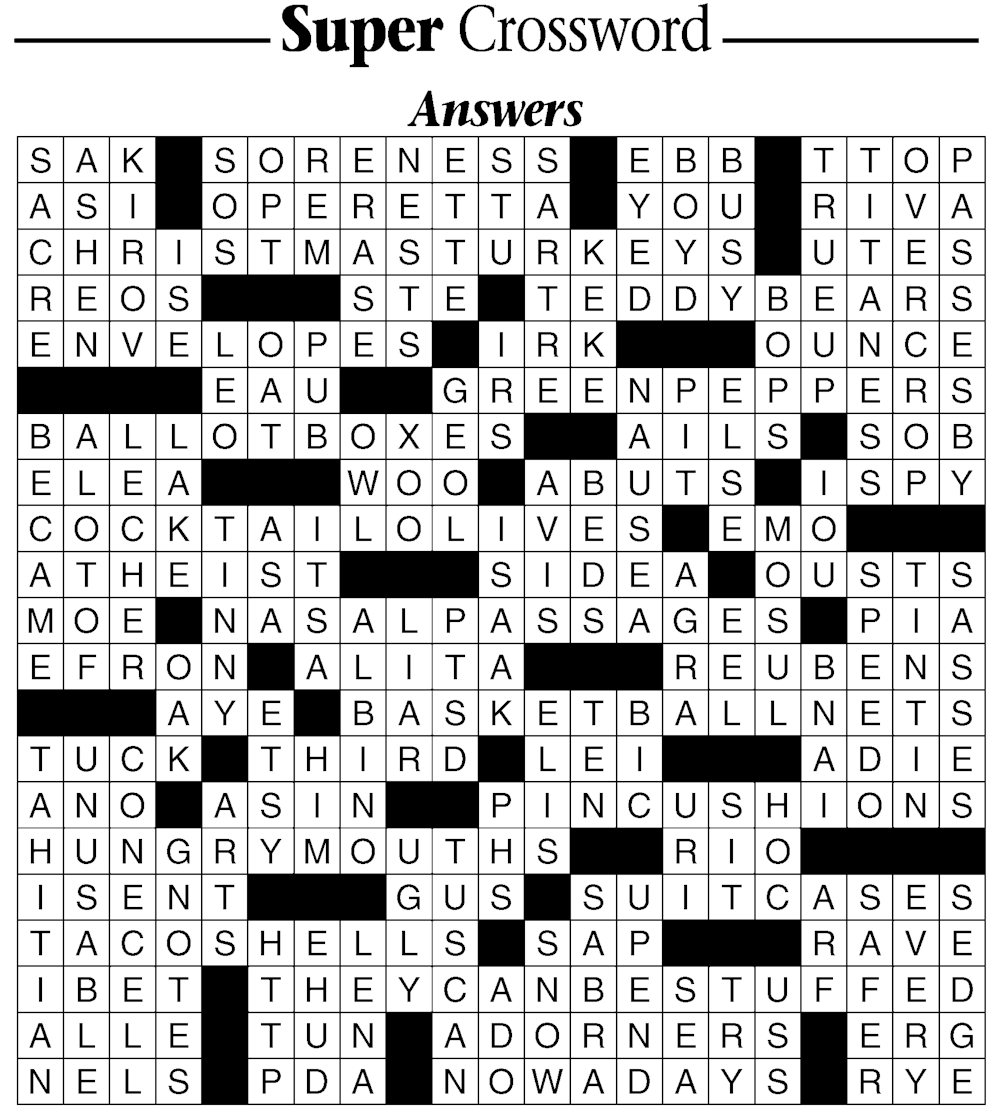 Super Crossword

Answers

SAK SORENESS EBB TTOP
ASI OPERETTA YOU RIVA
CHRISTMASTURKEYS UTES
REOS STE TEDDYBEARS
ENVELOPES IRK OUNCE
EAU GREENPEPPERS
BALLOTBOXES AILS SOB
ELEA WOO ABUTS ISPY
COCKTAILOLIVES EMO
ATHEIST SIDEA OUSTS
MOE NASALPASSAGES PIA
EFRON ALITA REUBENS
AYE BASKETBALLNETS
TUCK THIRD LEI ADIE
ANO ASIN PINCUSHIONS
HUNGRYMOUTHS RIO
ISENT GUS SUITCASES
TACOSHELLS SAP RAVE
IBET THEYCANBESTUFFED
ALLE TUN ADORNERS ERG
NELS PDA NOWADAYS RYE